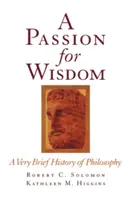 A PASSION for WISDOM

A Very Brief History of Philosophy

ROBERT C. SOLOMON
KATHLEEN M. HIGGINS